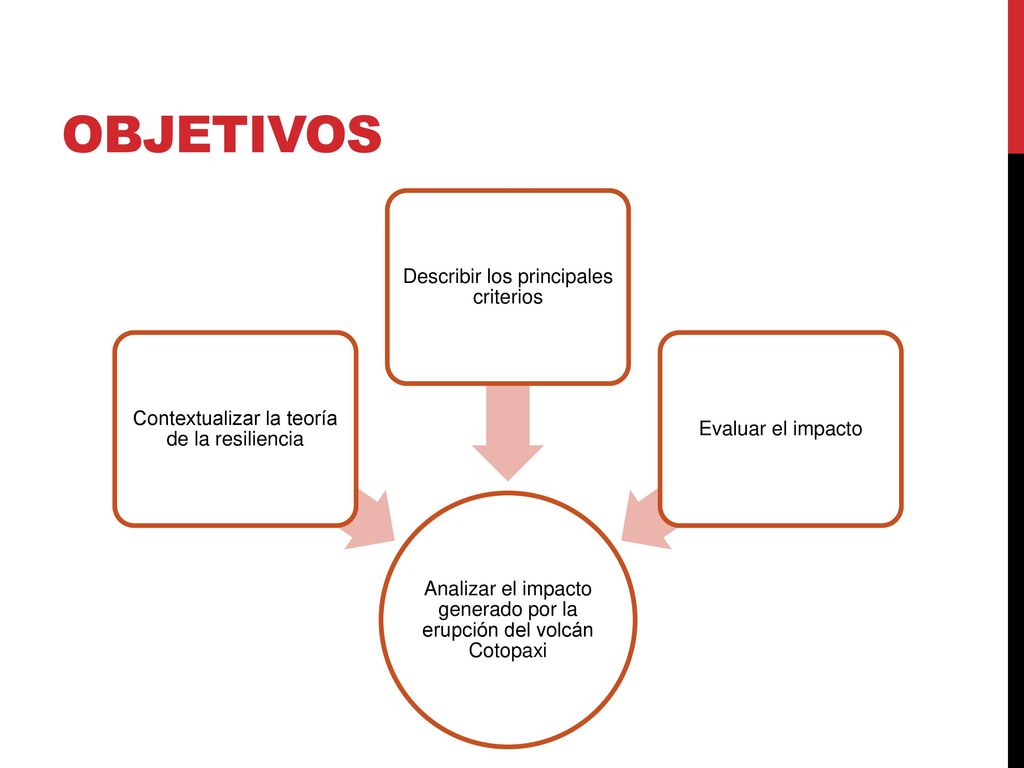 OBJETIVOS

Contextualizar la teoría de la resiliencia

Describir los principales criterios

Evaluar el impacto

Analizar el impacto generado por la erupción del volcán Cotopaxi